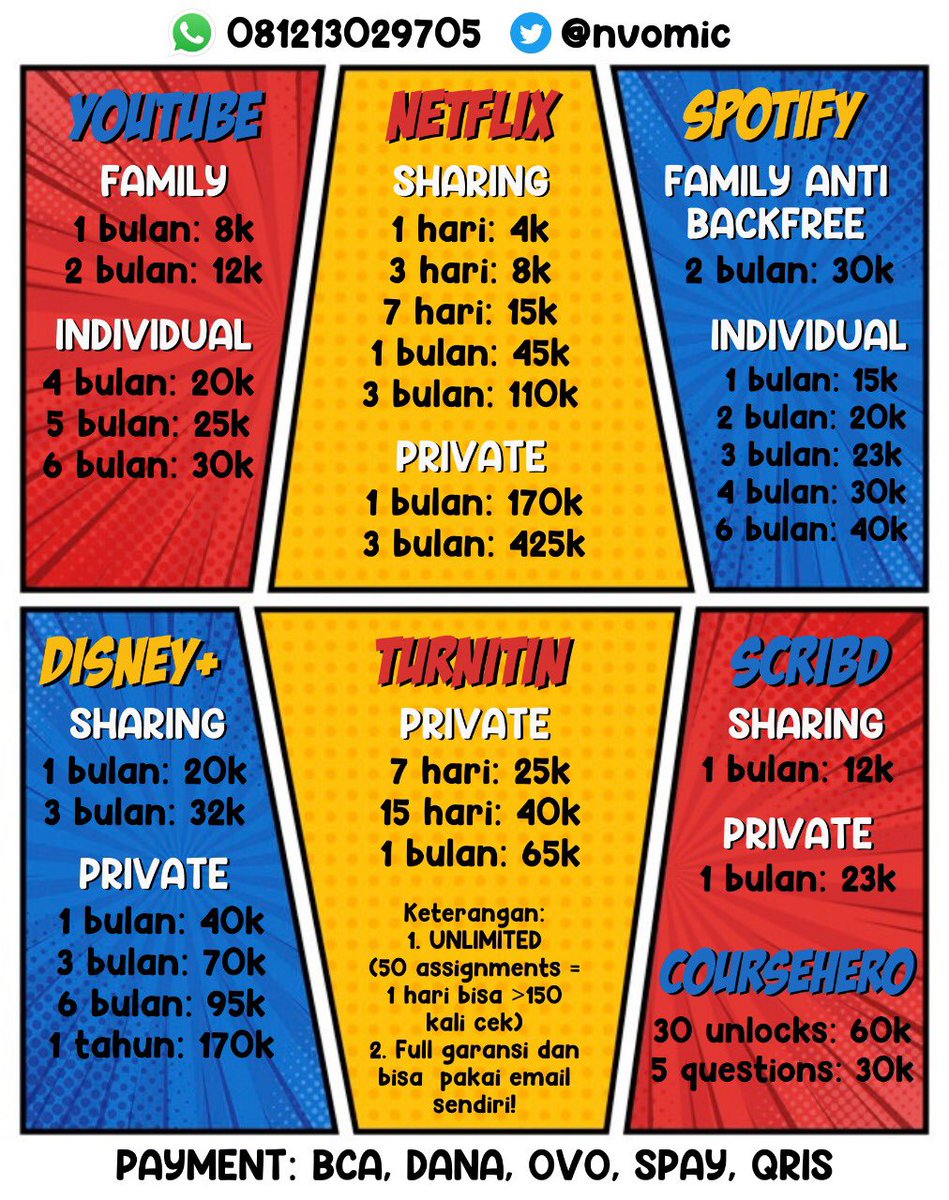 081213029705 @nvomic

YOUTUBE
FAMILY
1 bulan: 8k
2 bulan: 12k

INDIVIDUAL
4 bulan: 20k
5 bulan: 25k
6 bulan: 30k

NETFLIX
SHARING
1 hari: 4k
3 hari: 8k
7 hari: 15k
1 bulan: 45k
3 bulan: 110k

PRIVATE
1 bulan: 170k
3 bulan: 425k

SPOTIFY
FAMILY ANTI BACKFREE
2 bulan: 30k

INDIVIDUAL
1 bulan: 15k
2 bulan: 20k
3 bulan: 23k
4 bulan: 30k
6 bulan: 40k

DISNEY+
SHARING
1 bulan: 20k
3 bulan: 32k

PRIVATE
1 bulan: 40k
3 bulan: 70k
6 bulan: 95k
1 tahun: 170k

TURNITIN
PRIVATE
7 hari: 25k
15 hari: 40k
1 bulan: 65k

Keterangan:
1. UNLIMITED (50 assignments = 1 hari bisa >150 kali cek)
2. Full garansi dan bisa pakai email sendiri!

SCRIBD
SHARING
1 bulan: 12k

PRIVATE
1 bulan: 23k

COURSEHERO
30 unlocks: 60k
5 questions: 30k

PAYMENT: BCA, DANA, OVO, SPAY, QRIS